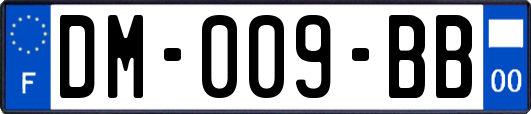 F
DM-009-BB
00